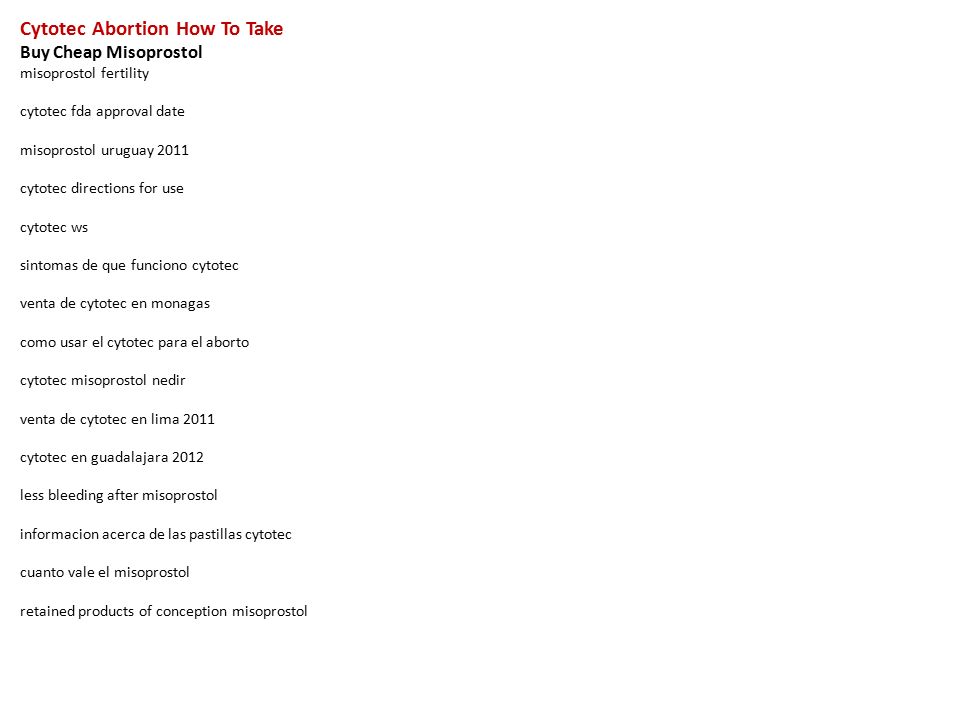 Cytotec Abortion How To Take
Buy Cheap Misoprostol
misoprostol fertility

cytotec fda approval date

misoprostol uruguay 2011

cytotec directions for use

cytotec ws

sintomas de que funciono cytotec

venta de cytotec en monagas

como usar el cytotec para el aborto

cytotec misoprostol nedir

venta de cytotec en lima 2011

cytotec en guadalajara 2012

less bleeding after misoprostol

informacion acerca de las pastillas cytotec

cuanto vale el misoprostol

retained products of conception misoprostol